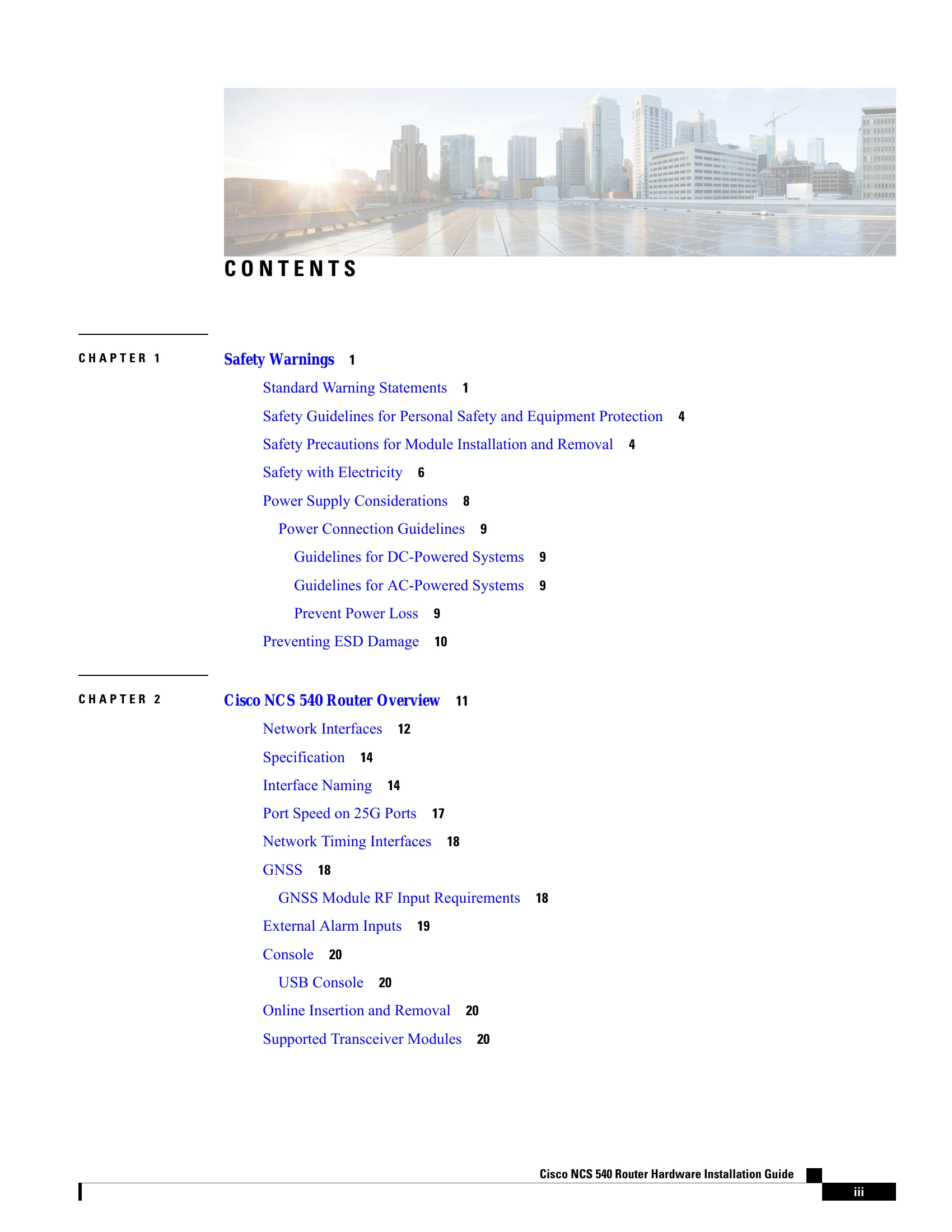 CONTENTS

CHAPTER 1 Safety Warnings 1

Standard Warning Statements 1

Safety Guidelines for Personal Safety and Equipment Protection 4

Safety Precautions for Module Installation and Removal 4

Safety with Electricity 6

Power Supply Considerations 8

Power Connection Guidelines 9

Guidelines for DC-Powered Systems 9

Guidelines for AC-Powered Systems 9

Prevent Power Loss 9

Preventing ESD Damage 10

CHAPTER 2 Cisco NCS 540 Router Overview 11

Network Interfaces 12

Specification 14

Interface Naming 14

Port Speed on 25G Ports 17

Network Timing Interfaces 18

GNSS 18

GNSS Module RF Input Requirements 18

External Alarm Inputs 19

Console 20

USB Console 20

Online Insertion and Removal 20

Supported Transceiver Modules 20

Cisco NCS 540 Router Hardware Installation Guide

iii